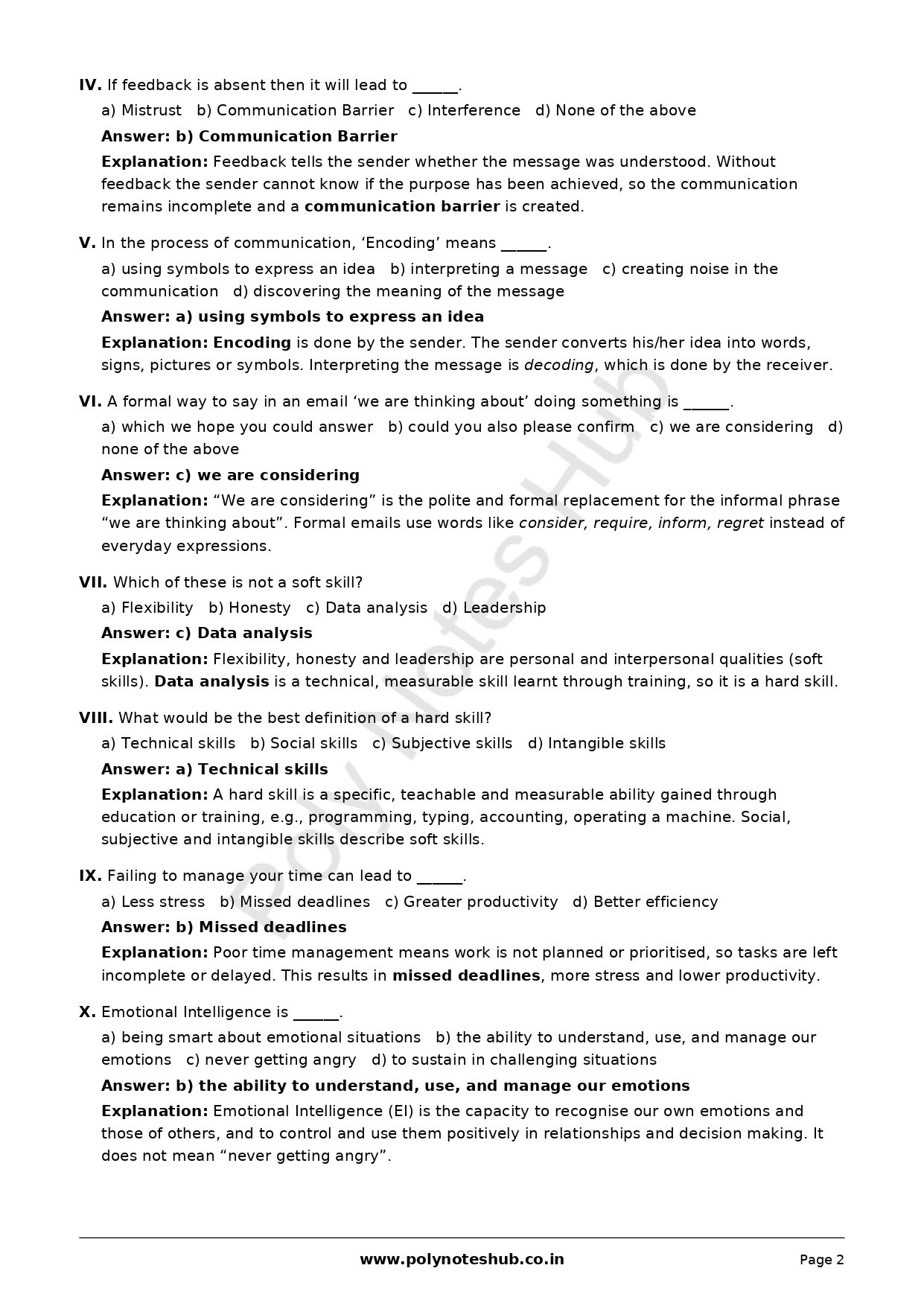 IV. If feedback is absent then it will lead to ____.

a) Mistrust b) Communication Barrier c) Interference d) None of the above

Answer: b) Communication Barrier

Explanation: Feedback tells the sender whether the message was understood. Without feedback the sender cannot know if the purpose has been achieved, so the communication remains incomplete and a communication barrier is created.

V. In the process of communication, 'Encoding' means ____.

a) using symbols to express an idea b) interpreting a message c) creating noise in the communication d) discovering the meaning of the message

Answer: a) using symbols to express an idea

Explanation: Encoding is done by the sender. The sender converts his/her idea into words, signs, pictures or symbols. Interpreting the message is decoding, which is done by the receiver.

VI. A formal way to say in an email 'we are thinking about' doing something is ____.

a) which we hope you could answer b) could you also please confirm c) we are considering d) none of the above

Answer: c) we are considering

Explanation: "We are considering" is the polite and formal replacement for the informal phrase "we are thinking about". Formal emails use words like consider, require, inform, regret instead of everyday expressions.

VII. Which of these is not a soft skill?

a) Flexibility b) Honesty c) Data analysis d) Leadership

Answer: c) Data analysis

Explanation: Flexibility, honesty and leadership are personal and interpersonal qualities (soft skills). Data analysis is a technical, measurable skill learnt through training, so it is a hard skill.

VIII. What would be the best definition of a hard skill?

a) Technical skills b) Social skills c) Subjective skills d) Intangible skills

Answer: a) Technical skills

Explanation: A hard skill is a specific, teachable and measurable ability gained through education or training, e.g., programming, typing, accounting, operating a machine. Social, subjective and intangible skills describe soft skills.

IX. Failing to manage your time can lead to ____.

a) Less stress b) Missed deadlines c) Greater productivity d) Better efficiency

Answer: b) Missed deadlines

Explanation: Poor time management means work is not planned or prioritised, so tasks are left incomplete or delayed. This results in missed deadlines, more stress and lower productivity.

X. Emotional Intelligence is ____.

a) being smart about emotional situations b) the ability to understand, use, and manage our emotions c) never getting angry d) to sustain in challenging situations

Answer: b) the ability to understand, use, and manage our emotions

Explanation: Emotional Intelligence (EI) is the capacity to recognise our own emotions and those of others, and to control and use them positively in relationships and decision making. It does not mean "never getting angry".

www.polynoteshub.co.in

Page 2

Poly Notes Hub